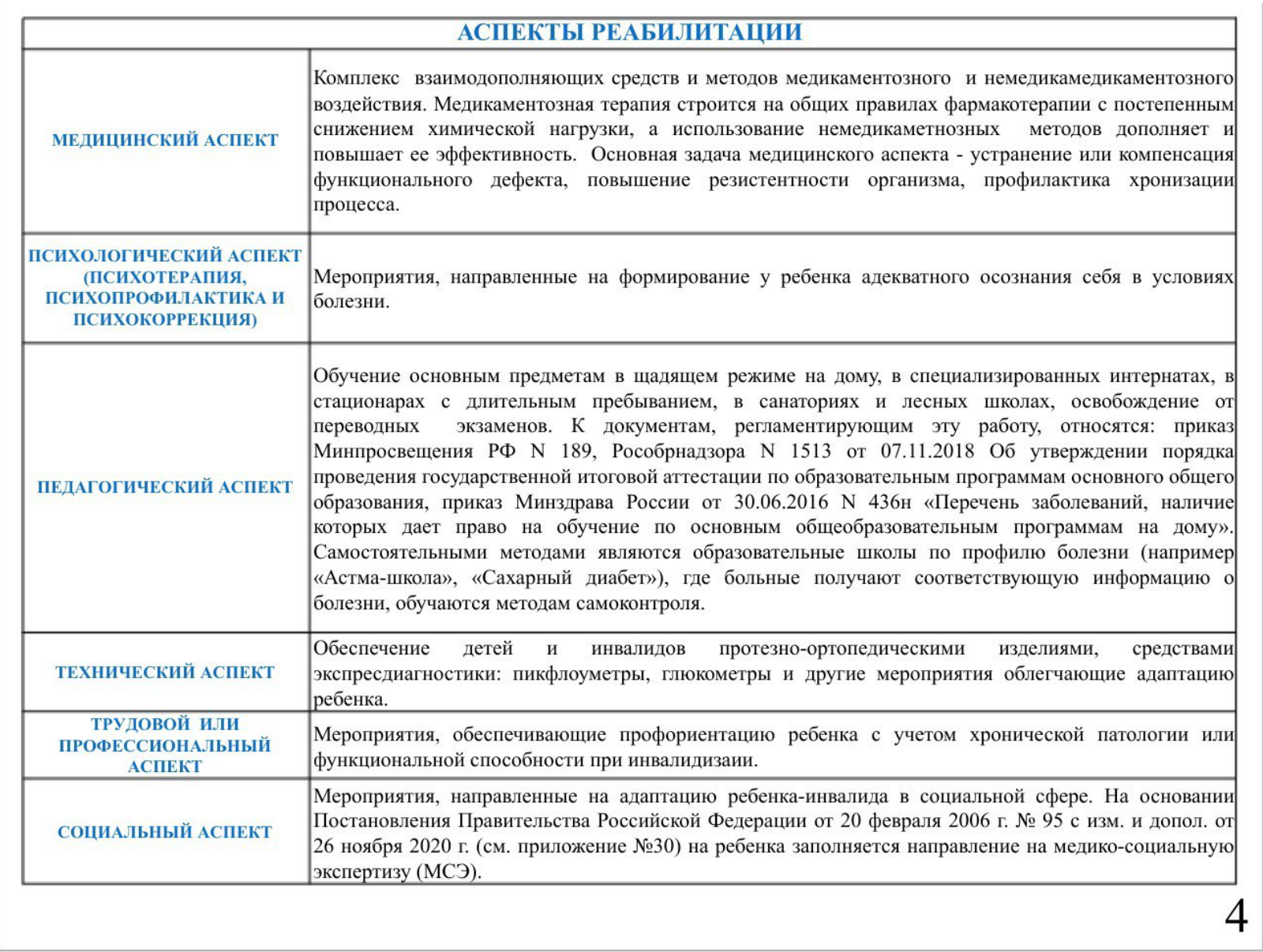 | АСПЕКТЫ РЕАБИЛИТАЦИИ | |
|---|---|
| МЕДИЦИНСКИЙ АСПЕКТ | Комплекс взаимодополняющих средств и методов медикаментозного и немедикамедикаментозного воздействия. Медикаментозная терапия строится на общих правилах фармакотерапии с постепенным снижением химической нагрузки, а использование немедикаметнозных методов дополняет и повышает ее эффективность. Основная задача медицинского аспекта - устранение или компенсация функционального дефекта, повышение резистентности организма, профилактика хронизации процесса. |
| ПСИХОЛОГИЧЕСКИЙ АСПЕКТ (ПСИХОТЕРАПИЯ, ПСИХОПРОФИЛАКТИКА И ПСИХОКОРРЕКЦИЯ) | Мероприятия, направленные на формирование у ребенка адекватного осознания себя в условиях болезни. |
| ПЕДАГОГИЧЕСКИЙ АСПЕКТ | Обучение основным предметам в щадящем режиме на дому, в специализированных интернатах, в стационарах с длительным пребыванием, в санаториях и лесных школах, освобождение от переводных экзаменов. К документам, регламентирующим эту работу, относятся: приказ Минпросвещения РФ N 189, Рособрнадзора N 1513 от 07.11.2018 Об утверждении порядка проведения государственной итоговой аттестации по образовательным программам основного общего образования, приказ Минздрава России от 30.06.2016 N 436н «Перечень заболеваний, наличие которых дает право на обучение по основным общеобразовательным программам на дому». Самостоятельными методами являются образовательные школы по профилю болезни (например «Астма-школа», «Сахарный диабет»), где больные получают соответствующую информацию о болезни, обучаются методам самоконтроля. |
| ТЕХНИЧЕСКИЙ АСПЕКТ | Обеспечение детей и инвалидов протезно-ортопедическими изделиями, средствами экспресдиагностики: пикфлоуметры, глюкометры и другие мероприятия облегчающие адаптацию ребенка. |
| ТРУДОВОЙ ИЛИ ПРОФЕССИОНАЛЬНЫЙ АСПЕКТ | Мероприятия, обеспечивающие профориентацию ребенка с учетом хронической патологии или функциональной способности при инвалидизаии. |
| СОЦИАЛЬНЫЙ АСПЕКТ | Мероприятия, направленные на адаптацию ребенка-инвалида в социальной сфере. На основании Постановления Правительства Российской Федерации от 20 февраля 2006 г. № 95 с изм. и допол. от 26 ноября 2020 г. (см. приложение №30) на ребенка заполняется направление на медико-социальную экспертизу (МСЭ). |

4